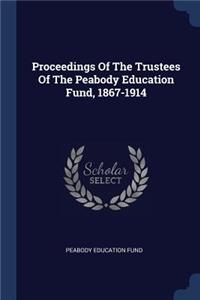 Proceedings Of The Trustees Of The Peabody Education Fund, 1867-1914

Scholar SELECT

PEABODY EDUCATION FUND